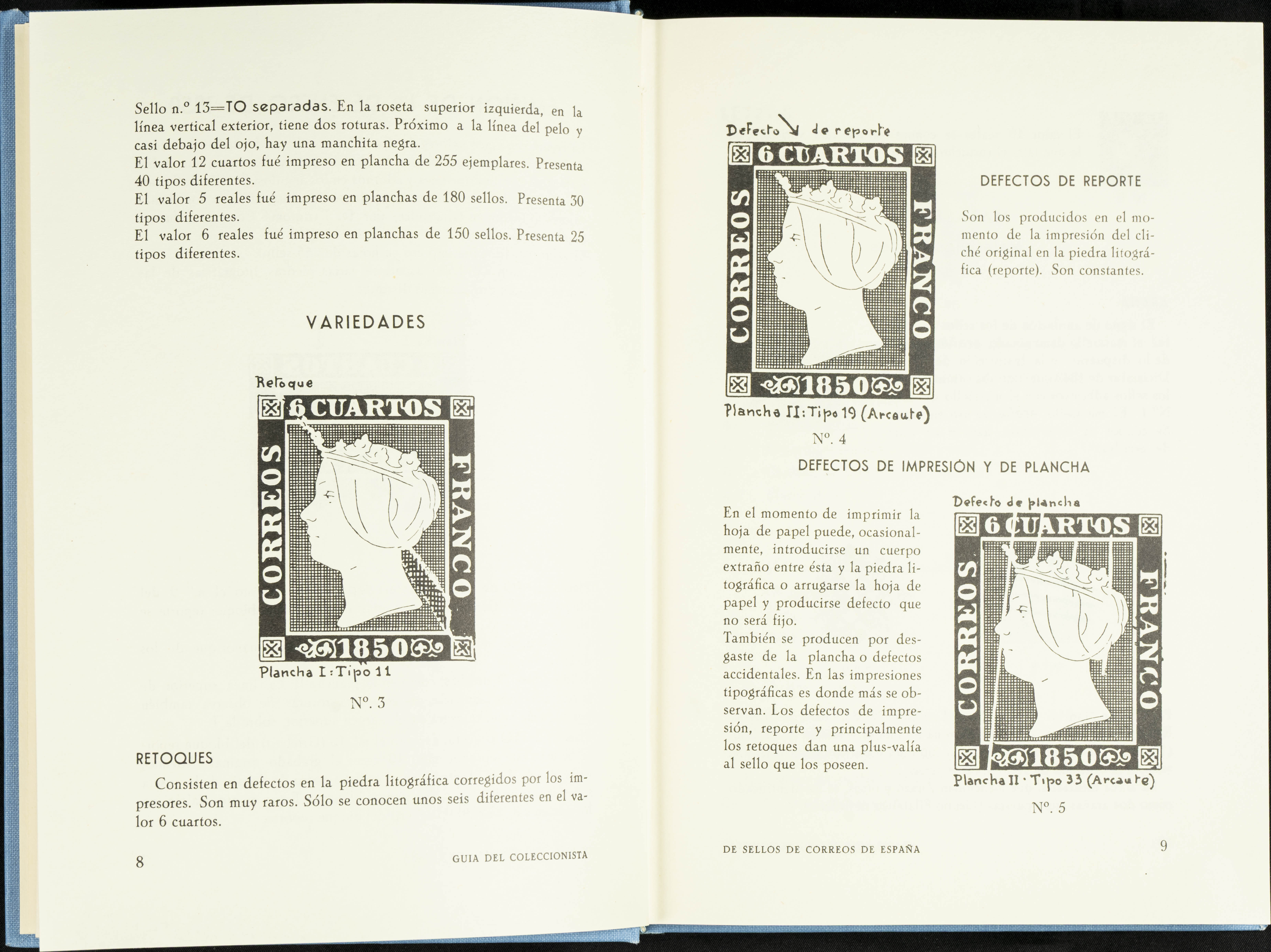 Sello n.º 13=TO separadas. En la roseta superior izquierda, en la línea vertical exterior, tiene dos roturas. Próximo a la línea del pelo y casi debajo del ojo, hay una manchita negra.
El valor 12 cuartos fué impreso en plancha de 255 ejemplares. Presenta 40 tipos diferentes.
El valor 5 reales fué impreso en planchas de 180 sellos. Presenta 30 tipos diferentes.
El valor 6 reales fué impreso en planchas de 150 sellos. Presenta 25 tipos diferentes.

VARIEDADES

Retoque

6 CUARTOS
CORREOS
FRANCO
1850

Plancha I: Tipo 11

Nº. 3

RETOQUES

Consisten en defectos en la piedra litográfica corregidos por los impresores. Son muy raros. Sólo se conocen unos seis diferentes en el valor 6 cuartos.

8 GUIA DEL COLECCIONISTA

Defecto de reporte

6 CUARTOS
CORREOS
FRANCO
1850

Plancha II: Tipo 19 (Arcaute)

Nº. 4

DEFECTOS DE REPORTE

Son los producidos en el momento de la impresión del cliché original en la piedra litográfica (reporte). Son constantes.

DEFECTOS DE IMPRESIÓN Y DE PLANCHA

En el momento de imprimir la hoja de papel puede, ocasionalmente, introducirse un cuerpo extraño entre ésta y la piedra litográfica o arrugarse la hoja de papel y producirse defecto que no será fijo.
También se producen por desgaste de la plancha o defectos accidentales. En las impresiones tipográficas es donde más se observan. Los defectos de impresión, reporte y principalmente los retoques dan una plus-valía al sello que los poseen.

Defecto de plancha

6 CUARTOS
CORREOS
FRANCO
1850

Plancha II · Tipo 33 (Arcaute)

Nº. 5

DE SELLOS DE CORREOS DE ESPAÑA 9